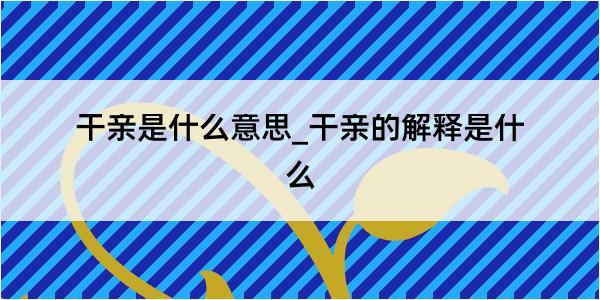 干亲是什么意思_干亲的解释是什么